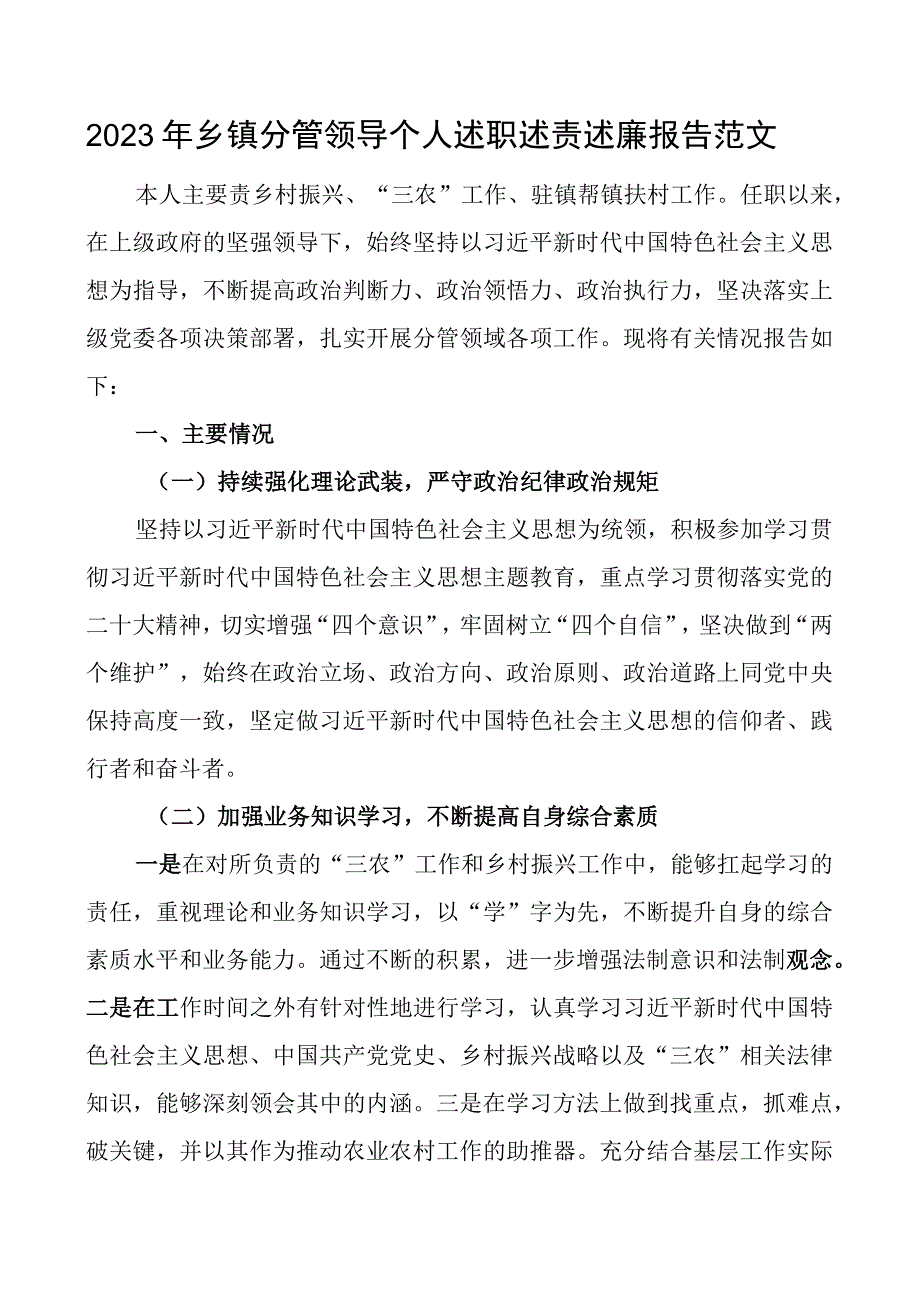 2023年乡镇分管领导个人述职述责述廉报告范文

本人主要责乡村振兴、“三农”工作、驻镇帮镇扶村工作。任职以来，在上级政府的坚强领导下，始终坚持以习近平新时代中国特色社会主义思想为指导，不断提高政治判断力、政治领悟力、政治执行力，坚决落实上级党委各项决策部署，扎实开展分管领域各项工作。现将有关情况报告如下：

一、主要情况

（一）持续强化理论武装，严守政治纪律政治规矩

坚持以习近平新时代中国特色社会主义思想为统领，积极参加学习贯彻习近平新时代中国特色社会主义思想主题教育，重点学习贯彻落实党的二十大精神，切实增强“四个意识”，牢固树立“四个自信”，坚决做到“两个维护”，始终在政治立场、政治方向、政治原则、政治道路上同党中央保持高度一致，坚定做习近平新时代中国特色社会主义思想的信仰者、践行者和奋斗者。

（二）加强业务知识学习，不断提高自身综合素质

一是在对所负责的“三农”工作和乡村振兴工作中，能够扛起学习的责任，重视理论和业务知识学习，以“学”字为先，不断提升自身的综合素质水平和业务能力。通过不断的积累，进一步增强法制意识和法制观念。二是在工作时间之外有针对性地进行学习，认真学习习近平新时代中国特色社会主义思想、中国共产党党史、乡村振兴战略以及“三农”相关法律知识，能够深刻领会其中的内涵。三是在学习方法上做到找重点，抓难点，破关键，并以其作为推动农业农村工作的助推器。充分结合基层工作实际